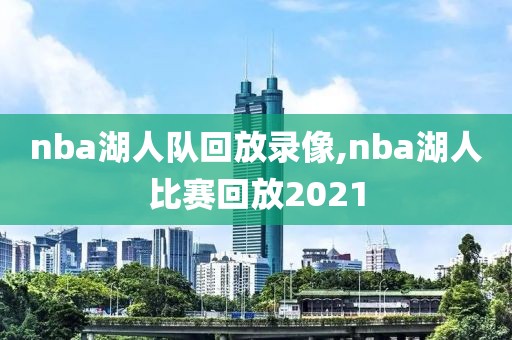 nba湖人队回放录像,nba湖人比赛回放2021